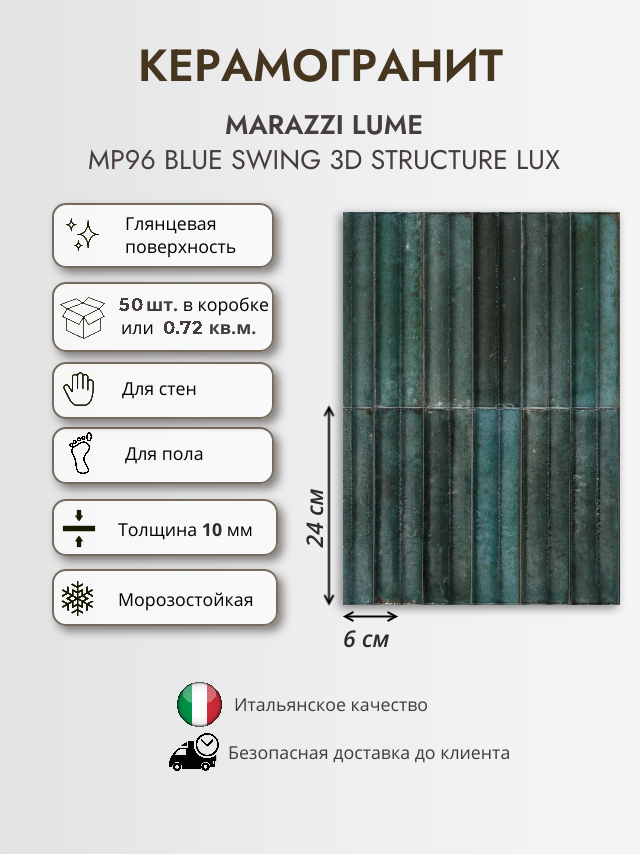 КЕРАМОГРАНИТ

MARAZZI LUME

MP96 BLUE SWING 3D STRUCTURE LUX

Глянцевая поверхность

50 шт. в коробке или 0.72 кв.м.

Для стен

Для пола

Толщина 10 мм

Морозостойкая

24 см

6 см

Итальянское качество

Безопасная доставка до клиента